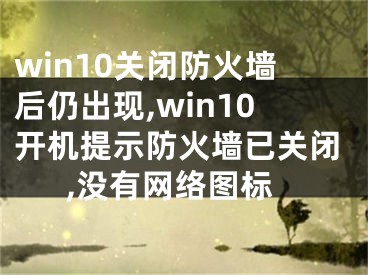 win10关闭防火墙后仍出现,win10开机提示防火墙已关闭,没有网络图标